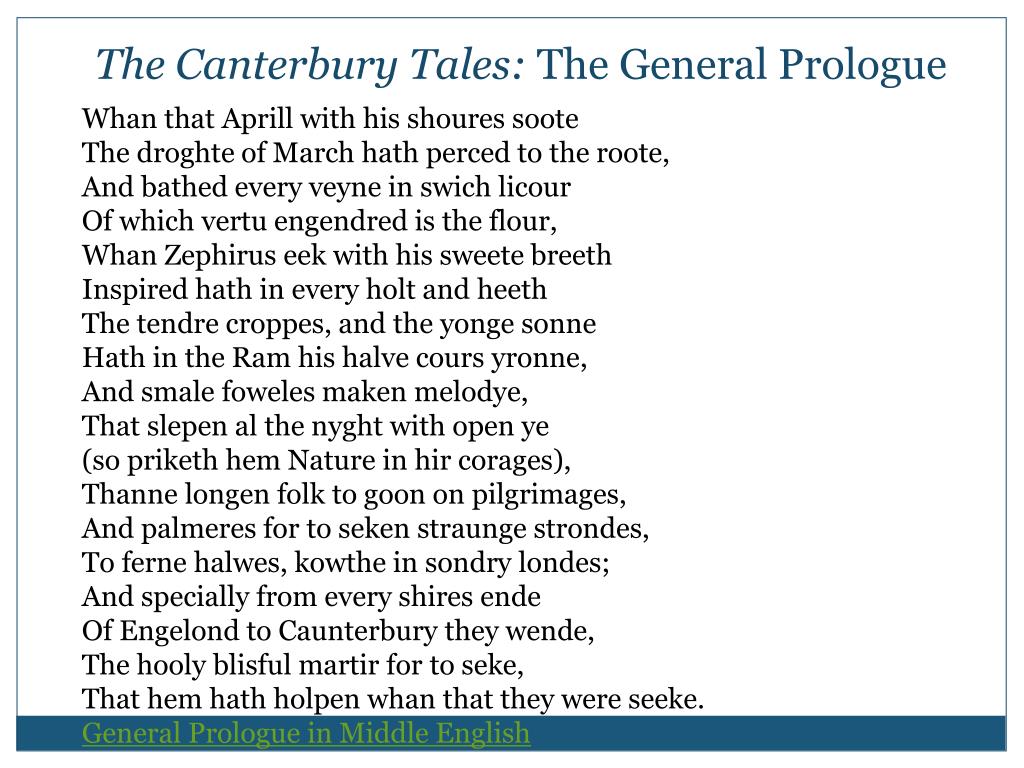 The Canterbury Tales: The General Prologue

Whan that Aprill with his shoures soote
The droghte of March hath perced to the roote,
And bathed every veyne in swich licour
Of which vertu engendred is the flour,
Whan Zephirus eek with his sweete breeth
Inspired hath in every holt and heeth
The tendre croppes, and the yonge sonne
Hath in the Ram his halve cours yronne,
And smale foweles maken melodye,
That slepen al the nyght with open ye
(so priketh hem Nature in hir corages),
Thanne longen folk to goon on pilgrimages,
And palmeres for to seken straunge strondes,
To ferne halwes, kowthe in sondry londes;
And specially from every shires ende
Of Engelond to Caunterbury they wende,
The hooly blisful martir for to seke,
That hem hath holpen whan that they were seeke.

General Prologue in Middle English